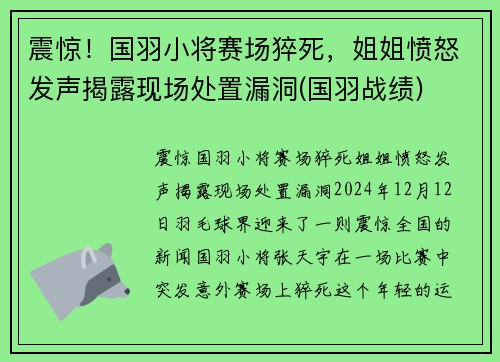 震惊！国羽小将赛场猝死，姐姐愤怒发声揭露现场处置漏洞(国羽战绩)

震惊国羽小将赛场猝死姐姐愤怒发声揭露现场处置漏洞2024年12月12日羽毛球界迎来了一则震惊全国的新闻国羽小将张天宇在一场比赛中突发意外赛场上猝死这个年轻的运